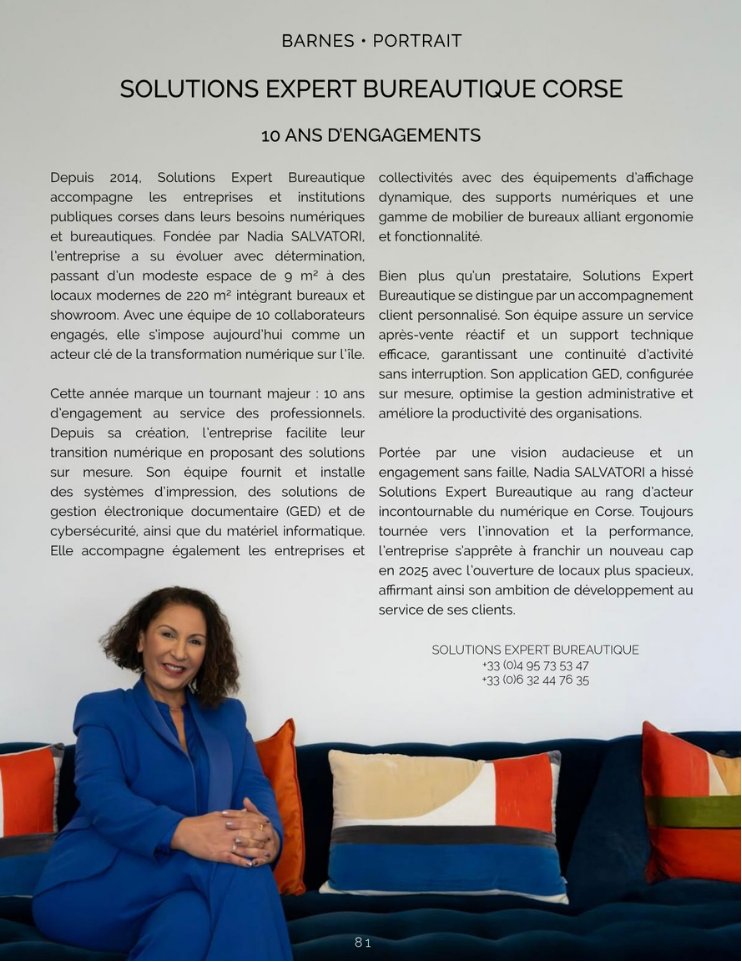 BARNES • PORTRAIT

SOLUTIONS EXPERT BUREAUTIQUE CORSE

10 ANS D'ENGAGEMENTS

Depuis 2014, Solutions Expert Bureautique accompagne les entreprises et institutions publiques corses dans leurs besoins numériques et bureautiques. Fondée par Nadia SALVATORI, l'entreprise a su évoluer avec détermination, passant d'un modeste espace de 9 m² à des locaux modernes de 220 m² intégrant bureaux et showroom. Avec une équipe de 10 collaborateurs engagés, elle s'impose aujourd'hui comme un acteur clé de la transformation numérique sur l'île.

Cette année marque un tournant majeur : 10 ans d'engagement au service des professionnels. Depuis sa création, l'entreprise facilite leur transition numérique en proposant des solutions sur mesure. Son équipe fournit et installe des systèmes d'impression, des solutions de gestion électronique documentaire (GED) et de cybersécurité, ainsi que du matériel informatique. Elle accompagne également les entreprises et collectivités avec des équipements d'affichage dynamique, des supports numériques et une gamme de mobilier de bureaux alliant ergonomie et fonctionnalité.

Bien plus qu'un prestataire, Solutions Expert Bureautique se distingue par un accompagnement client personnalisé. Son équipe assure un service après-vente réactif et un support technique efficace, garantissant une continuité d'activité sans interruption. Son application GED, configurée sur mesure, optimise la gestion administrative et améliore la productivité des organisations.

Portée par une vision audacieuse et un engagement sans faille, Nadia SALVATORI a hissé Solutions Expert Bureautique au rang d'acteur incontournable du numérique en Corse. Toujours tournée vers l'innovation et la performance, l'entreprise s'apprête à franchir un nouveau cap en 2025 avec l'ouverture de locaux plus spacieux, affirmant ainsi son ambition de développement au service de ses clients.

SOLUTIONS EXPERT BUREAUTIQUE
+33 (0)4 95 73 53 47
+33 (0)6 32 44 76 35

81